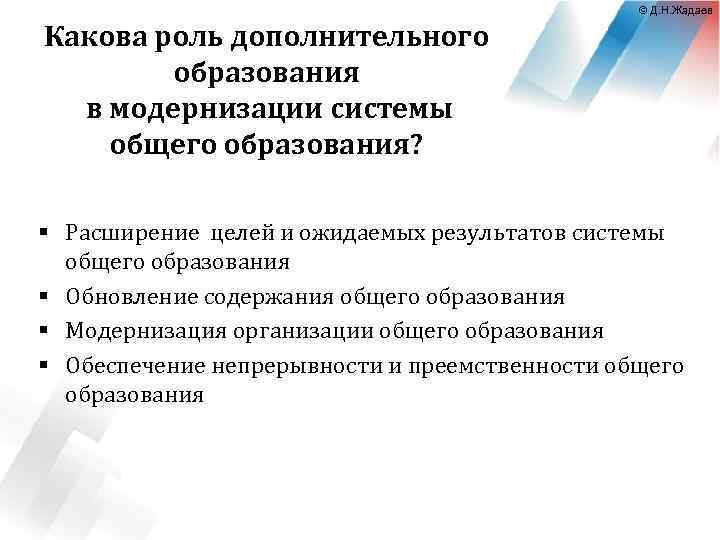 © Д.Н.Жадаев

Какова роль дополнительного образования в модернизации системы общего образования?

▪ Расширение целей и ожидаемых результатов системы общего образования
▪ Обновление содержания общего образования
▪ Модернизация организации общего образования
▪ Обеспечение непрерывности и преемственности общего образования